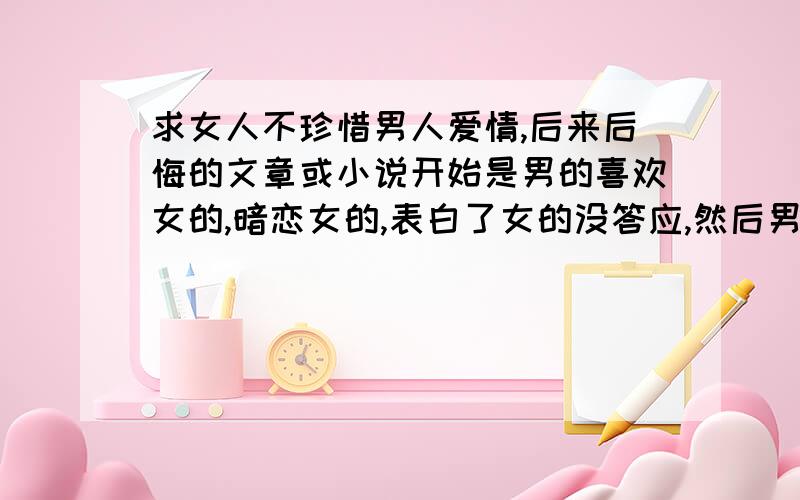 求女人不珍惜男人爱情,后来后悔的文章或小说开始是男的喜欢女的,暗恋女的,表白了女的没答应,然后男